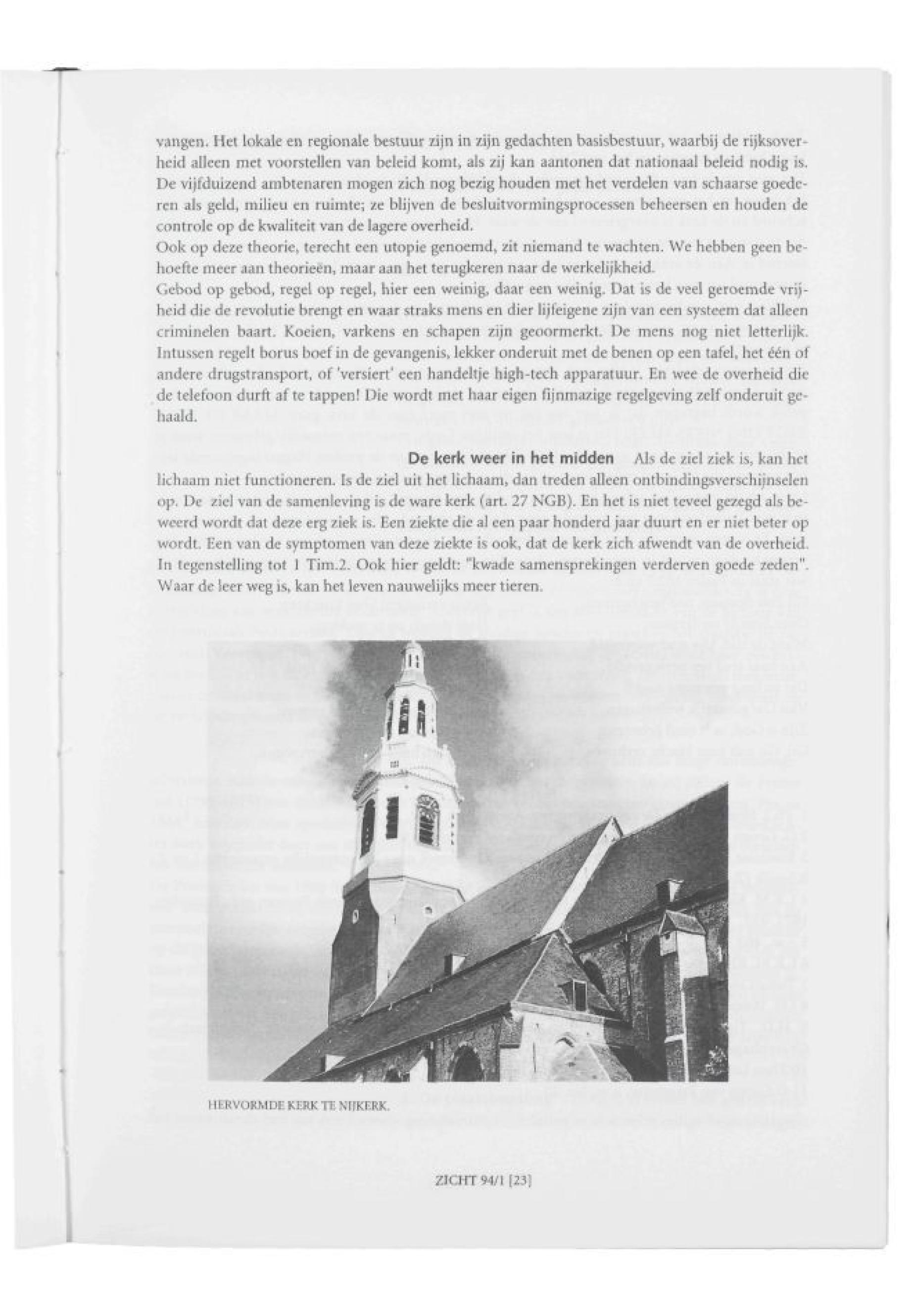 vangen. Het lokale en regionale bestuur zijn in zijn gedachten basisbestuur, waarbij de rijksoverheid alleen met voorstellen van beleid komt, als zij kan aantonen dat nationaal beleid nodig is. De vijfduizend ambtenaren mogen zich nog bezig houden met het verdelen van schaarse goederen als geld, milieu en ruimte; ze blijven de besluitvormingsprocessen beheersen en houden de controle op de kwaliteit van de lagere overheid.
Ook op deze theorie, terecht een utopie genoemd, zit niemand te wachten. We hebben geen behoefte meer aan theorieën, maar aan het terugkeren naar de werkelijkheid.
Gebod op gebod, regel op regel, hier een weinig, daar een weinig. Dat is de veel geroemde vrijheid die de revolutie brengt en waar straks mens en dier lijfeigene zijn van een systeem dat alleen criminelen baart. Koeien, varkens en schapen zijn geoormerkt. De mens nog niet letterlijk. Intussen regelt borus boef in de gevangenis, lekker onderuit met de benen op een tafel, het één of andere drugstransport, of 'versiert' een handeltje high-tech apparatuur. En wee de overheid die de telefoon durft af te tappen! Die wordt met haar eigen fijnmazige regelgeving zelf onderuit gehaald.

De kerk weer in het midden Als de ziel ziek is, kan het lichaam niet functioneren. Is de ziel uit het lichaam, dan treden alleen ontbindingsverschijnselen op. De ziel van de samenleving is de ware kerk (art. 27 NGB). En het is niet teveel gezegd als beweerd wordt dat deze erg ziek is. Een ziekte die al een paar honderd jaar duurt en er niet beter op wordt. Een van de symptomen van deze ziekte is ook, dat de kerk zich afwendt van de overheid. In tegenstelling tot 1 Tim.2. Ook hier geldt: "kwade samensprekingen verderven goede zeden". Waar de leer weg is, kan het leven nauwelijks meer tieren.

HERVORMDE KERK TE NIJKERK.

ZICHT 94/1 [23]